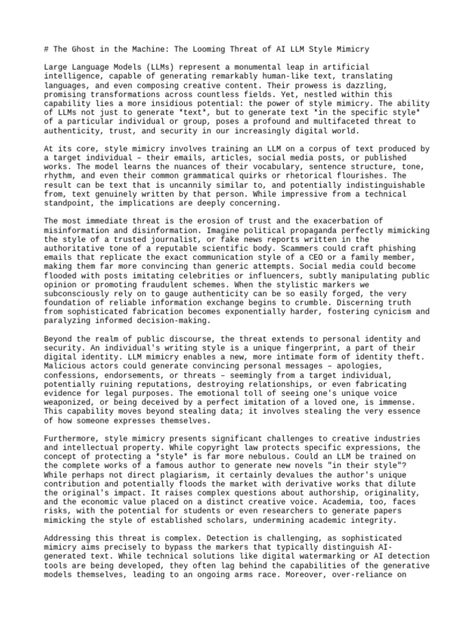 # The Ghost in the Machine: The Looming Threat of AI LLM Style Mimicry

Large Language Models (LLMs) represent a monumental leap in artificial intelligence, capable of generating remarkably human-like text, translating languages, and even composing creative content. Their prowess is dazzling, promising transformations across countless fields. Yet, nestled within this capability lies a more insidious potential: the power of style mimicry. The ability of LLMs not just to generate *text*, but to generate text *in the specific style* of a particular individual or group, poses a profound and multifaceted threat to authenticity, trust, and security in our increasingly digital world.

At its core, style mimicry involves training an LLM on a corpus of text produced by a target individual – their emails, articles, social media posts, or published works. The model learns the nuances of their vocabulary, sentence structure, tone, rhythm, and even their common grammatical quirks or rhetorical flourishes. The result can be text that is uncannily similar to, and potentially indistinguishable from, text genuinely written by that person. While impressive from a technical standpoint, the implications are deeply concerning.

The most immediate threat is the erosion of trust and the exacerbation of misinformation and disinformation. Imagine political propaganda perfectly mimicking the style of a trusted journalist, or fake news reports written in the authoritative tone of a reputable scientific body. Scammers could craft phishing emails that replicate the exact communication style of a CEO or a family member, making them far more convincing than generic attempts. Social media could become flooded with posts imitating celebrities or influencers, subtly manipulating public opinion or promoting fraudulent schemes. When the stylistic markers we subconsciously rely on to gauge authenticity can be so easily forged, the very foundation of reliable information exchange begins to crumble. Discerning truth from sophisticated fabrication becomes exponentially harder, fostering cynicism and paralyzing informed decision-making.

Beyond the realm of public discourse, the threat extends to personal identity and security. An individual's writing style is a unique fingerprint, a part of their digital identity. LLM mimicry enables a new, more intimate form of identity theft. Malicious actors could generate convincing personal messages – apologies, confessions, endorsements, or threats – seemingly from a target individual, potentially ruining reputations, destroying relationships, or even fabricating evidence for legal purposes. The emotional toll of seeing one's unique voice weaponized, or being deceived by a perfect imitation of a loved one, is immense. This capability moves beyond stealing data; it involves stealing the very essence of how someone expresses themselves.

Furthermore, style mimicry presents significant challenges to creative industries and intellectual property. While copyright law protects specific expressions, the concept of protecting a *style* is far more nebulous. Could an LLM be trained on the complete works of a famous author to generate new novels "in their style"? While perhaps not direct plagiarism, it certainly devalues the author's unique contribution and potentially floods the market with derivative works that dilute the original's impact. It raises complex questions about authorship, originality, and the economic value placed on a distinct creative voice. Academia, too, faces risks, with the potential for students or even researchers to generate papers mimicking the style of established scholars, undermining academic integrity.

Addressing this threat is complex. Detection is challenging, as sophisticated mimicry aims precisely to bypass the markers that typically distinguish AI-generated text. While technical solutions like digital watermarking or AI detection tools are being developed, they often lag behind the capabilities of the generative models themselves, leading to an ongoing arms race. Moreover, over-reliance on